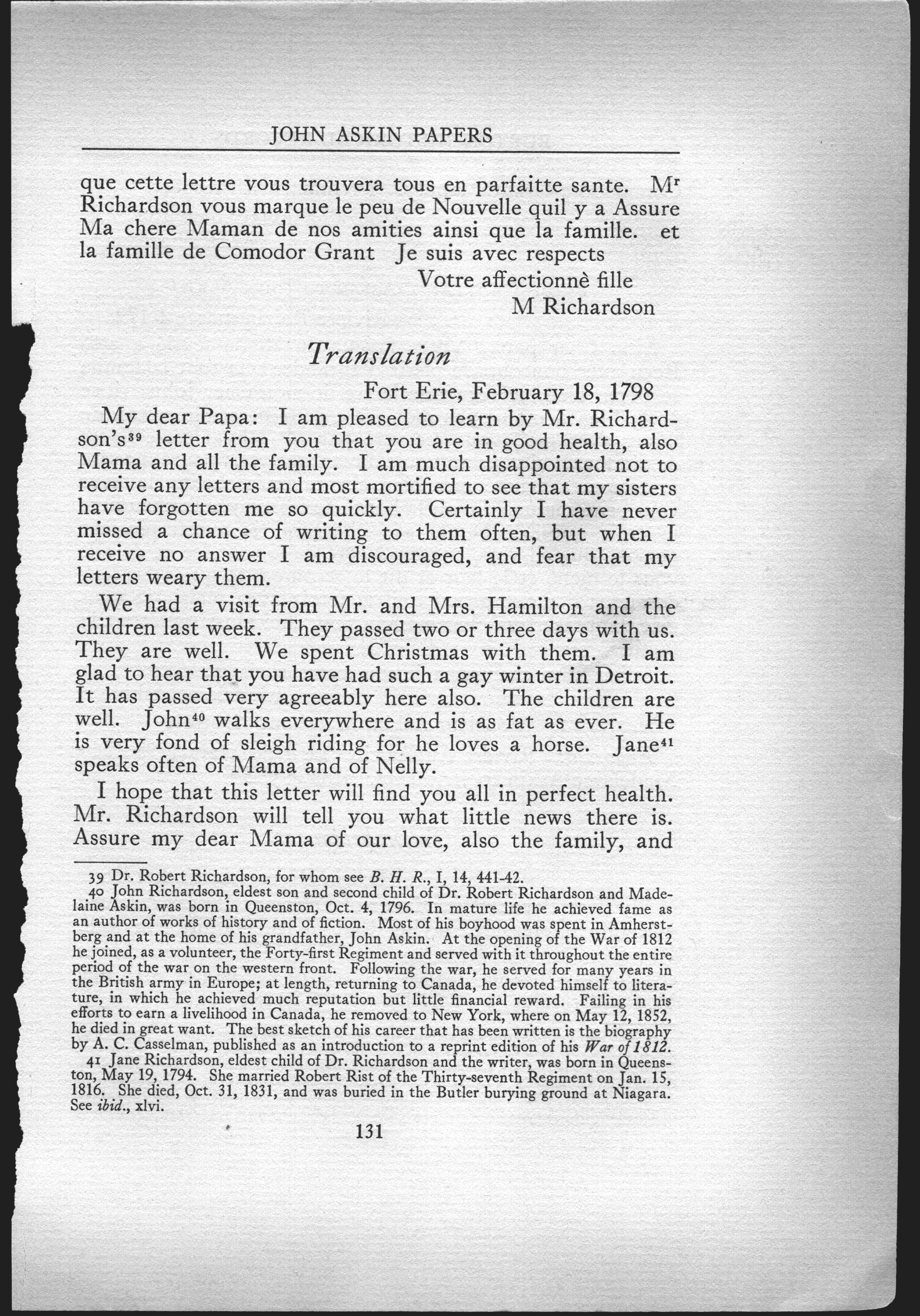 JOHN ASKIN PAPERS

que cette lettre vous trouvera tous en parfaitte sante. M$^r$ Richardson vous marque le peu de Nouvelle quil y a Assure Ma chere Maman de nos amities ainsi que la famille. et la famille de Comodor Grant Je suis avec respects

Votre affectionnè fille
M Richardson

Translation

Fort Erie, February 18, 1798

My dear Papa: I am pleased to learn by Mr. Richardson's$^{39}$ letter from you that you are in good health, also Mama and all the family. I am much disappointed not to receive any letters and most mortified to see that my sisters have forgotten me so quickly. Certainly I have never missed a chance of writing to them often, but when I receive no answer I am discouraged, and fear that my letters weary them.

We had a visit from Mr. and Mrs. Hamilton and the children last week. They passed two or three days with us. They are well. We spent Christmas with them. I am glad to hear that you have had such a gay winter in Detroit. It has passed very agreeably here also. The children are well. John$^{40}$ walks everywhere and is as fat as ever. He is very fond of sleigh riding for he loves a horse. Jane$^{41}$ speaks often of Mama and of Nelly.

I hope that this letter will find you all in perfect health. Mr. Richardson will tell you what little news there is. Assure my dear Mama of our love, also the family, and

39 Dr. Robert Richardson, for whom see B. H. R., I, 14, 441-42.
40 John Richardson, eldest son and second child of Dr. Robert Richardson and Madelaine Askin, was born in Queenston, Oct. 4, 1796. In mature life he achieved fame as an author of works of history and of fiction. Most of his boyhood was spent in Amherstberg and at the home of his grandfather, John Askin. At the opening of the War of 1812 he joined, as a volunteer, the Forty-first Regiment and served with it throughout the entire period of the war on the western front. Following the war, he served for many years in the British army in Europe; at length, returning to Canada, he devoted himself to literature, in which he achieved much reputation but little financial reward. Failing in his efforts to earn a livelihood in Canada, he removed to New York, where on May 12, 1852, he died in great want. The best sketch of his career that has been written is the biography by A. C. Casselman, published as an introduction to a reprint edition of his War of 1812.
41 Jane Richardson, eldest child of Dr. Richardson and the writer, was born in Queenston, May 19, 1794. She married Robert Rist of the Thirty-seventh Regiment on Jan. 15, 1816. She died, Oct. 31, 1831, and was buried in the Butler burying ground at Niagara. See ibid., xlvi.

131